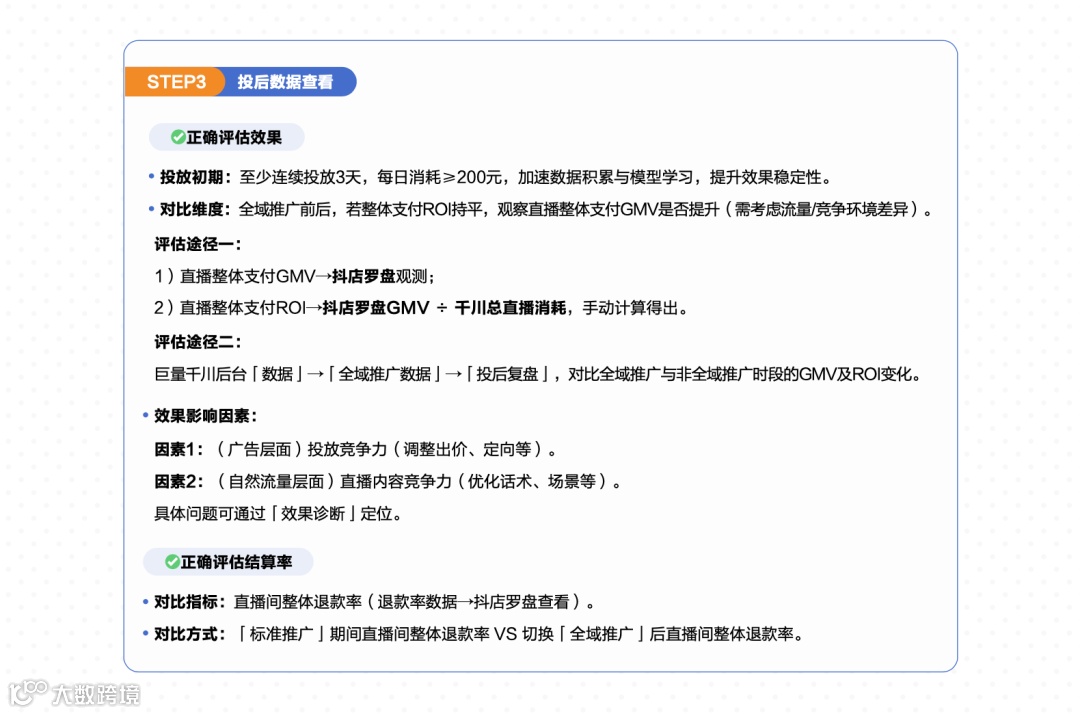 STEP3 投后数据查看

正确评估效果

• 投放初期：至少连续投放3天，每日消耗≥200元，加速数据积累与模型学习，提升效果稳定性。

• 对比维度：全域推广前后，若整体支付ROI持平，观察直播整体支付GMV是否提升（需考虑流量/竞争环境差异）。

评估途径一：

1）直播整体支付GMV→抖店罗盘观测；

2）直播整体支付ROI→抖店罗盘GMV ÷ 千川总直播消耗，手动计算得出。

评估途径二：

巨量千川后台「数据」→「全域推广数据」→「投后复盘」，对比全域推广与非全域推广时段的GMV及ROI变化。

• 效果影响因素：

因素1：（广告层面）投放竞争力（调整出价、定向等）。

因素2：（自然流量层面）直播内容竞争力（优化话术、场景等）。

具体问题可通过「效果诊断」定位。

正确评估结算率

• 对比指标：直播间整体退款率（退款率数据→抖店罗盘查看）。

• 对比方式：「标准推广」期间直播间整体退款率 VS 切换「全域推广」后直播间整体退款率。

大数跨境